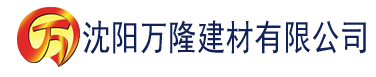 万 沈阳万隆建材有限公司